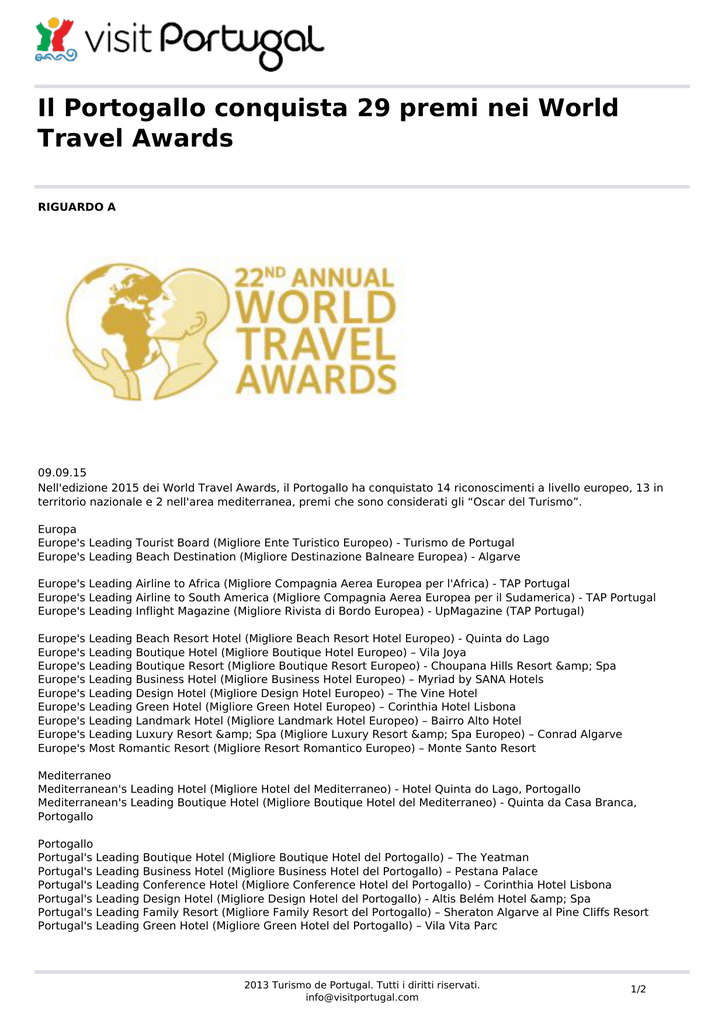 visit Portugal

Il Portogallo conquista 29 premi nei World Travel Awards

RIGUARDO A

22ND ANNUAL WORLD TRAVEL AWARDS

09.09.15
Nell'edizione 2015 dei World Travel Awards, il Portogallo ha conquistato 14 riconoscimenti a livello europeo, 13 in territorio nazionale e 2 nell'area mediterranea, premi che sono considerati gli “Oscar del Turismo”.

Europa
Europe's Leading Tourist Board (Migliore Ente Turistico Europeo) - Turismo de Portugal
Europe's Leading Beach Destination (Migliore Destinazione Balneare Europea) - Algarve

Europe's Leading Airline to Africa (Migliore Compagnia Aerea Europea per l'Africa) - TAP Portugal
Europe's Leading Airline to South America (Migliore Compagnia Aerea Europea per il Sudamerica) - TAP Portugal
Europe's Leading Inflight Magazine (Migliore Rivista di Bordo Europea) - UpMagazine (TAP Portugal)

Europe's Leading Beach Resort Hotel (Migliore Beach Resort Hotel Europeo) - Quinta do Lago
Europe's Leading Boutique Hotel (Migliore Boutique Hotel Europeo) – Vila Joya
Europe's Leading Boutique Resort (Migliore Boutique Resort Europeo) - Choupana Hills Resort &amp; Spa
Europe's Leading Business Hotel (Migliore Business Hotel Europeo) – Myriad by SANA Hotels
Europe's Leading Design Hotel (Migliore Design Hotel Europeo) – The Vine Hotel
Europe's Leading Green Hotel (Migliore Green Hotel Europeo) – Corinthia Hotel Lisbona
Europe's Leading Landmark Hotel (Migliore Landmark Hotel Europeo) – Bairro Alto Hotel
Europe's Leading Luxury Resort &amp; Spa (Migliore Luxury Resort &amp; Spa Europeo) – Conrad Algarve
Europe's Most Romantic Resort (Migliore Resort Romantico Europeo) – Monte Santo Resort

Mediterraneo
Mediterranean's Leading Hotel (Migliore Hotel del Mediterraneo) - Hotel Quinta do Lago, Portogallo
Mediterranean's Leading Boutique Hotel (Migliore Boutique Hotel del Mediterraneo) - Quinta da Casa Branca, Portogallo

Portogallo
Portugal's Leading Boutique Hotel (Migliore Boutique Hotel del Portogallo) – The Yeatman
Portugal's Leading Business Hotel (Migliore Business Hotel del Portogallo) – Pestana Palace
Portugal's Leading Conference Hotel (Migliore Conference Hotel del Portogallo) – Corinthia Hotel Lisbona
Portugal's Leading Design Hotel (Migliore Design Hotel del Portogallo) - Altis Belém Hotel &amp; Spa
Portugal's Leading Family Resort (Migliore Family Resort del Portogallo) – Sheraton Algarve al Pine Cliffs Resort
Portugal's Leading Green Hotel (Migliore Green Hotel del Portogallo) – Vila Vita Parc

2013 Turismo de Portugal. Tutti i diritti riservati.
info@visitportugal.com
1/2